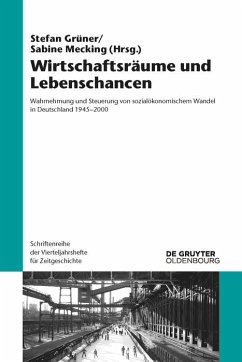 Stefan Grüner/
Sabine Mecking (Hrsg.)

Wirtschaftsräume und Lebenschancen

Wahrnehmung und Steuerung von sozialökonomischem Wandel in Deutschland 1945–2000

Schriftenreihe der Vierteljahrshefte für Zeitgeschichte

DE GRUYTER
OLDENBOURG